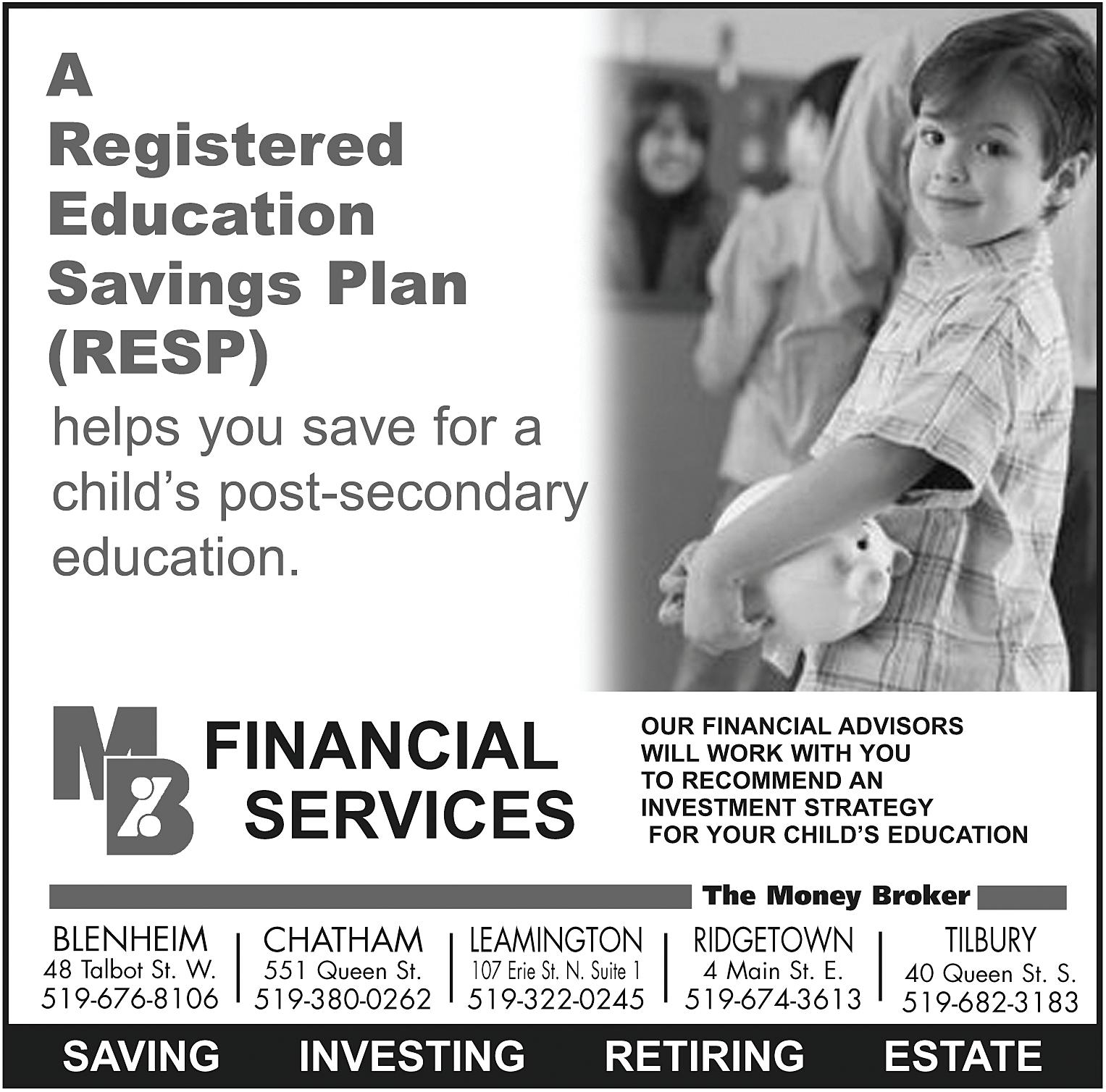 A
Registered
Education
Savings Plan
(RESP)

helps you save for a child's post-secondary education.

MB

FINANCIAL
SERVICES

OUR FINANCIAL ADVISORS
WILL WORK WITH YOU
TO RECOMMEND AN
INVESTMENT STRATEGY
FOR YOUR CHILD'S EDUCATION

The Money Broker

BLENHEIM
48 Talbot St. W.
519-676-8106

CHATHAM
551 Queen St.
519-380-0262

LEAMINGTON
107 Erie St. N. Suite 1
519-322-0245

RIDGETOWN
4 Main St. E.
519-674-3613

TILBURY
40 Queen St. S.
519-682-3183

SAVING INVESTING RETIRING ESTATE